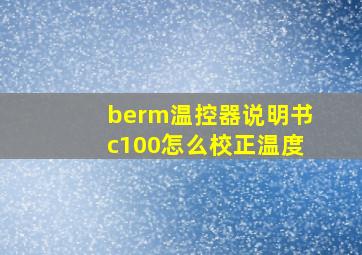 berm温控器说明书c100怎么校正温度